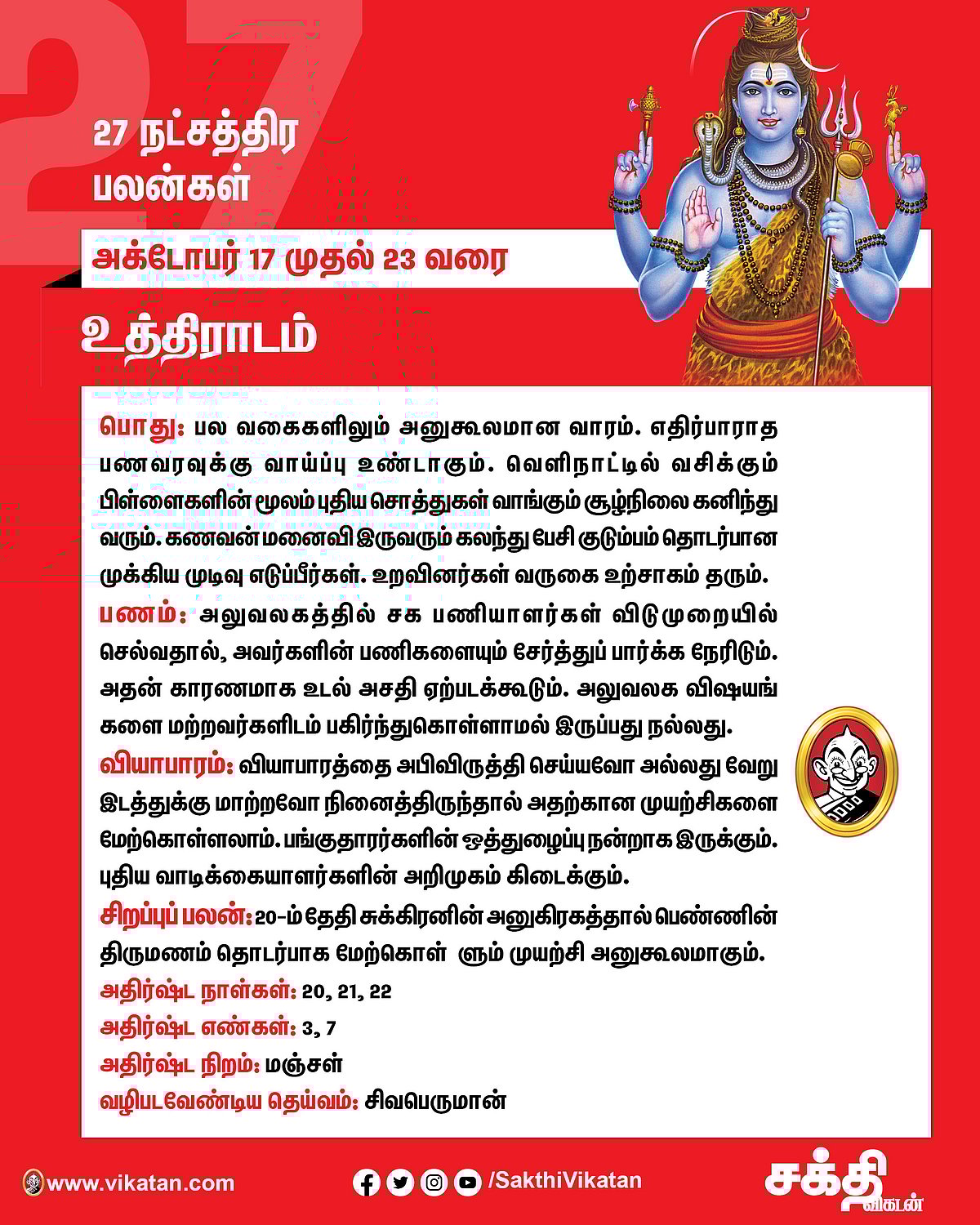 27

27 நட்சத்திர பலன்கள்

அக்டோபர் 17 முதல் 23 வரை

உத்திராடம்

பொது: பல வகைகளிலும் அனுகூலமான வாரம். எதிர்பாராத பணவரவுக்கு வாய்ப்பு உண்டாகும். வெளிநாட்டில் வசிக்கும் பிள்ளைகளின் மூலம் புதிய சொத்துகள் வாங்கும் சூழ்நிலை கனிந்து வரும். கணவன் மனைவி இருவரும் கலந்து பேசி குடும்பம் தொடர்பான முக்கிய முடிவு எடுப்பீர்கள். உறவினர்கள் வருகை உற்சாகம் தரும்.
பணம்: அலுவலகத்தில் சக பணியாளர்கள் விடுமுறையில் செல்வதால், அவர்களின் பணிகளையும் சேர்த்துப் பார்க்க நேரிடும். அதன் காரணமாக உடல் அசதி ஏற்படக்கூடும். அலுவலக விஷயங்களை மற்றவர்களிடம் பகிர்ந்துகொள்ளாமல் இருப்பது நல்லது.
வியாபாரம்: வியாபாரத்தை அபிவிருத்தி செய்யவோ அல்லது வேறு இடத்துக்கு மாற்றவோ நினைத்திருந்தால் அதற்கான முயற்சிகளை மேற்கொள்ளலாம். பங்குதாரர்களின் ஒத்துழைப்பு நன்றாக இருக்கும். புதிய வாடிக்கையாளர்களின் அறிமுகம் கிடைக்கும்.
சிறப்புப் பலன்: 20-ம் தேதி சுக்கிரனின் அனுகிரகத்தால் பெண்ணின் திருமணம் தொடர்பாக மேற்கொள் ளும் முயற்சி அனுகூலமாகும்.
அதிர்ஷ்ட நாள்கள்: 20, 21, 22
அதிர்ஷ்ட எண்கள்: 3, 7
அதிர்ஷ்ட நிறம்: மஞ்சள்
வழிபடவேண்டிய தெய்வம்: சிவபெருமான்

www.vikatan.com
/SakthiVikatan
சக்தி விகடன்